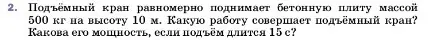 2. Подъёмный кран равномерно поднимает бетонную плиту массой 500 кг на высоту 10 м. Какую работу совершает подъёмный кран? Какова его мощность, если подъём длится 15 с?